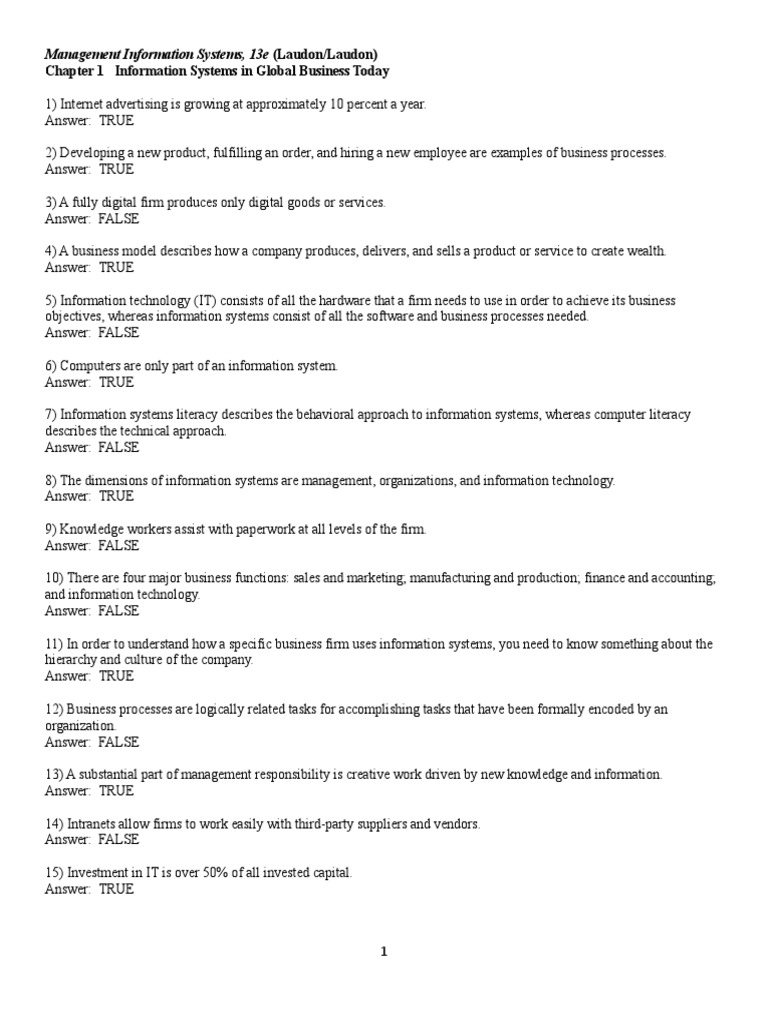 Management Information Systems, 13e (Laudon/Laudon)
Chapter 1 Information Systems in Global Business Today

1) Internet advertising is growing at approximately 10 percent a year.
Answer: TRUE

2) Developing a new product, fulfilling an order, and hiring a new employee are examples of business processes.
Answer: TRUE

3) A fully digital firm produces only digital goods or services.
Answer: FALSE

4) A business model describes how a company produces, delivers, and sells a product or service to create wealth.
Answer: TRUE

5) Information technology (IT) consists of all the hardware that a firm needs to use in order to achieve its business objectives, whereas information systems consist of all the software and business processes needed.
Answer: FALSE

6) Computers are only part of an information system.
Answer: TRUE

7) Information systems literacy describes the behavioral approach to information systems, whereas computer literacy describes the technical approach.
Answer: FALSE

8) The dimensions of information systems are management, organizations, and information technology.
Answer: TRUE

9) Knowledge workers assist with paperwork at all levels of the firm.
Answer: FALSE

10) There are four major business functions: sales and marketing; manufacturing and production; finance and accounting; and information technology.
Answer: FALSE

11) In order to understand how a specific business firm uses information systems, you need to know something about the hierarchy and culture of the company.
Answer: TRUE

12) Business processes are logically related tasks for accomplishing tasks that have been formally encoded by an organization.
Answer: FALSE

13) A substantial part of management responsibility is creative work driven by new knowledge and information.
Answer: TRUE

14) Intranets allow firms to work easily with third-party suppliers and vendors.
Answer: FALSE

15) Investment in IT is over 50% of all invested capital.
Answer: TRUE

1